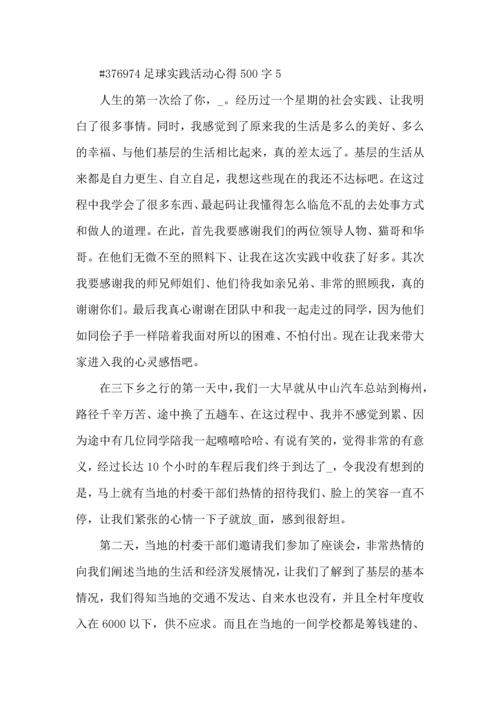 #376974 足球实践活动心得 500 字 5

人生的第一次给了你，_。经历过一个星期的社会实践、让我明白了很多事情。同时，我感觉到了原来我的生活是多么的美好、多么的幸福、与他们基层的生活相比起来，真的差太远了。基层的生活从来都是自力更生、自立自足，我想这些现在的我还不达标吧。在这过程中我学会了很多东西、最起码让我懂得怎么临危不乱的去处事方式和做人的道理。在此，首先我要感谢我们的两位领导人物、猫哥和华哥。在他们无微不至的照料下、让我在这次实践中收获了好多。其次我要感谢我的师兄师姐们、他们待我如亲兄弟、非常的照顾我，真的谢谢你们。最后我真心谢谢在团队中和我一起走过的同学，因为他们如同侩子手一样陪着我面对所以的困难、不怕付出。现在让我来带大家进入我的心灵感悟吧。

在三下乡之行的第一天中，我们一大早就从中山汽车总站到梅州，路径千辛万苦、途中换了五趟车、在这过程中、我并不感觉到累、因为途中有几位同学陪我一起嘻嘻哈哈、有说有笑的，觉得非常的有意义，经过长达 10 个小时的车程后我们终于到达了_，令我没有想到的是，马上就有当地的村委干部们热情的招待我们、脸上的笑容一直不停，让我们紧张的心情一下子就放_面，感到很舒坦。

第二天，当地的村委干部们邀请我们参加了座谈会，非常热情的向我们阐述当地的生活和经济发展情况，让我们了解到了基层的基本情况，我们得知当地的交通不发达、自来水也没有，并且全村年度收入在 6000 以下，供不应求。而且在当地的一间学校都是筹钱建的、